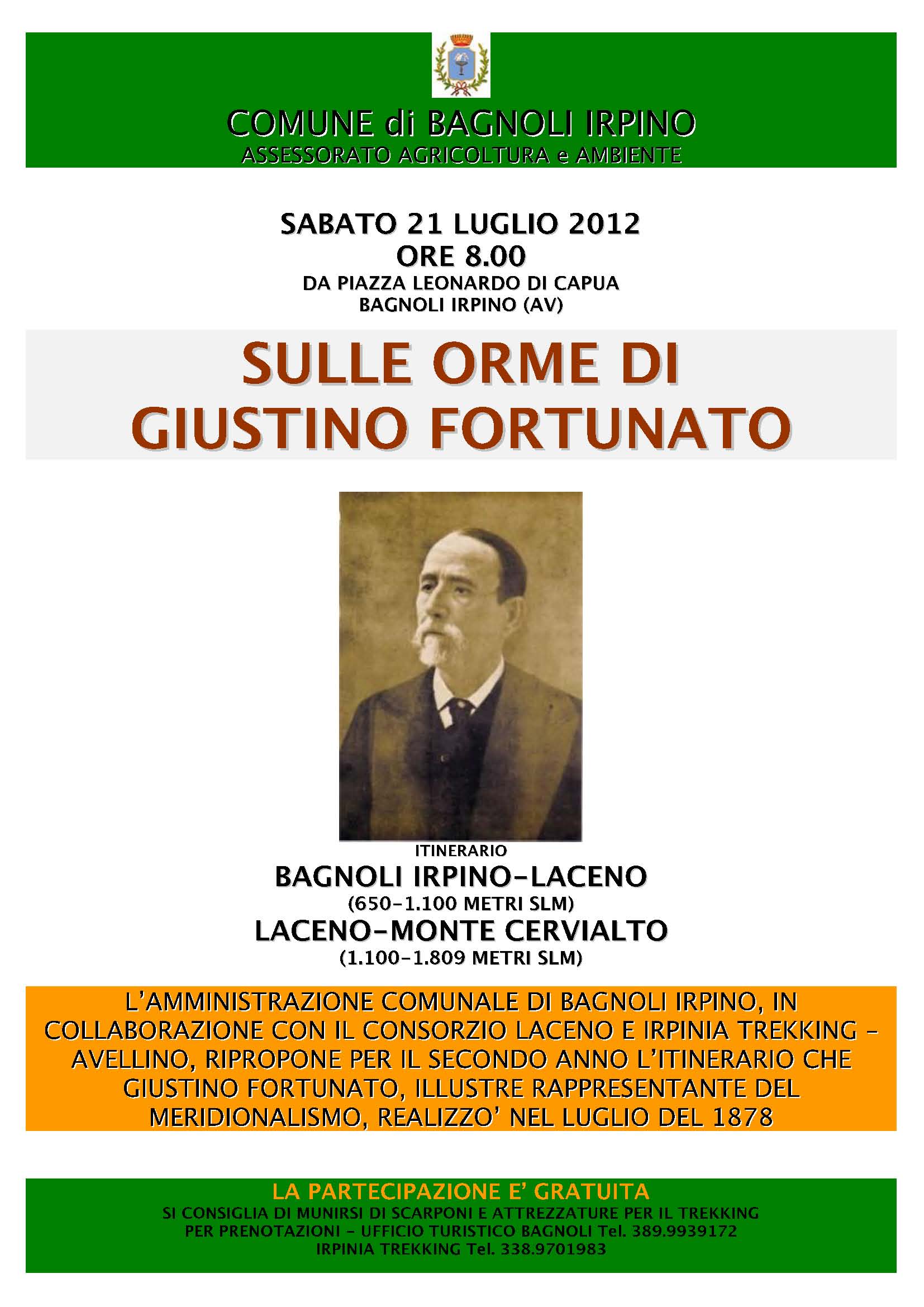 COMUNE di BAGNOLI IRPINO
ASSESSORATO AGRICOLTURA e AMBIENTE

SABATO 21 LUGLIO 2012
ORE 8.00
DA PIAZZA LEONARDO DI CAPUA
BAGNOLI IRPINO (AV)

SULLE ORME DI
GIUSTINO FORTUNATO

ITINERARIO
BAGNOLI IRPINO-LACENO
(650-1.100 METRI SLM)
LACENO-MONTE CERVIALTO
(1.100-1.809 METRI SLM)

L'AMMINISTRAZIONE COMUNALE DI BAGNOLI IRPINO, IN COLLABORAZIONE CON IL CONSORZIO LACENO E IRPINIA TREKKING - AVELLINO, RIPROPONE PER IL SECONDO ANNO L'ITINERARIO CHE GIUSTINO FORTUNATO, ILLUSTRE RAPPRESENTANTE DEL MERIDIONALISMO, REALIZZO' NEL LUGLIO DEL 1878

LA PARTECIPAZIONE E' GRATUITA
SI CONSIGLIA DI MUNIRSI DI SCARPONI E ATTREZZATURE PER IL TREKKING
PER PRENOTAZIONI - UFFICIO TURISTICO BAGNOLI Tel. 389.9939172
IRPINIA TREKKING Tel. 338.9701983